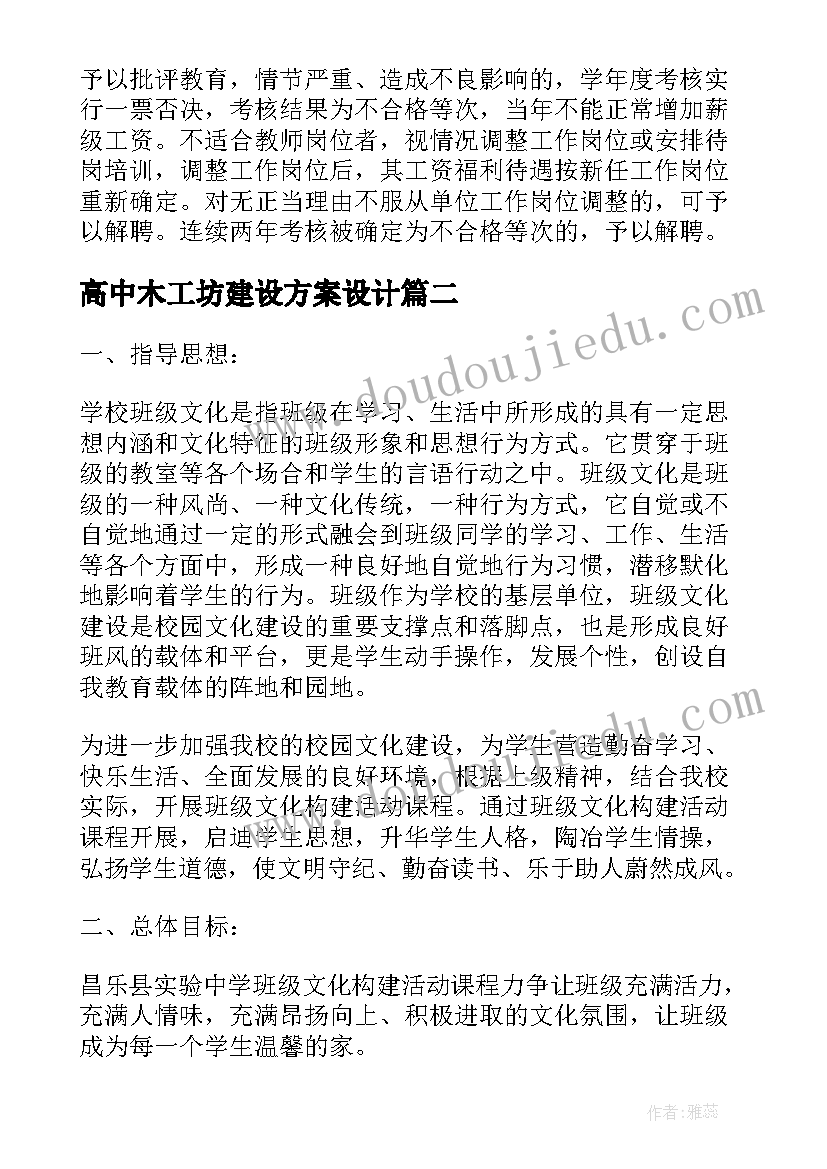 予以批评教育，情节严重、造成不良影响的，学年度考核实行一票否决，考核结果为不合格等次，当年不能正常增加薪级工资。不适合教师岗位者，视情况调整工作岗位或安排待岗培训，调整工作岗位后，其工资福利待遇按新任工作岗位重新确定。对无正当理由不服从单位工作岗位调整的，可予以解聘。连续两年考核被确定为不合格等次的，予以解聘。

高中木工坊建设方案设计篇二

一、指导思想：

学校班级文化是指班级在学习、生活中所形成的具有一定思想内涵和文化特征的班级形象和思想行为方式。它贯穿于班级的教室等各个场合和学生的言语行动之中。班级文化是班级的一种风尚、一种文化传统，一种行为方式，它自觉或不自觉地通过一定的形式融会到班级同学的学习、工作、生活等各个方面中，形成一种良好地自觉地行为习惯，潜移默化地影响着学生的行为。班级作为学校的基层单位，班级文化建设是校园文化建设的重要支撑点和落脚点，也是形成良好班风的载体和平台，更是学生动手操作，发展个性，创设自我教育载体的阵地和园地。

为进一步加强我校的校园文化建设，为学生营造勤奋学习、快乐生活、全面发展的良好环境，根据上级精神，结合我校实际，开展班级文化构建活动课程。通过班级文化构建活动课程开展，启迪学生思想，升华学生人格，陶冶学生情操，弘扬学生道德，使文明守纪、勤奋读书、乐于助人蔚然成风。

二、总体目标：

昌乐县实验中学班级文化构建活动课程力争让班级充满活力，充满人情味，充满昂扬向上、积极进取的文化氛围，让班级成为每一个学生温馨的家。

www.doudoujiedu.com

作者：雅蕊